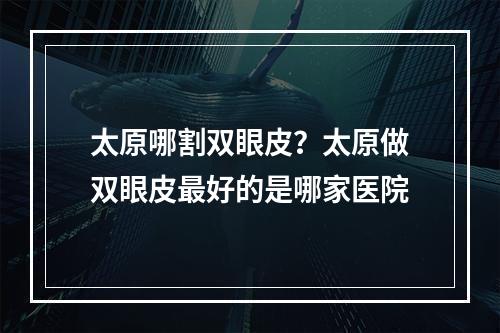 太原哪割双眼皮？太原做双眼皮最好的是哪家医院